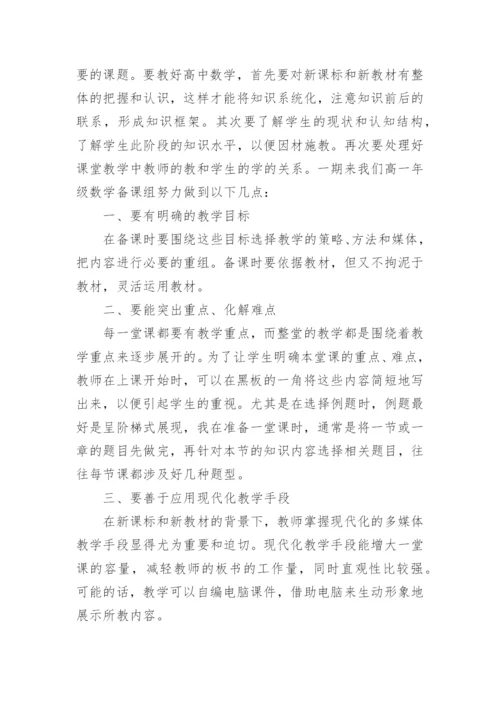 要的课题。要教好高中数学，首先要对新课标和新教材有整体的把握和认识，这样才能将知识系统化，注意知识前后的联系，形成知识框架。其次要了解学生的现状和认知结构，了解学生此阶段的知识水平，以便因材施教。再次要处理好课堂教学中教师的教和学生的学的关系。一期来我们高一年级数学备课组努力做到以下几点：

一、要有明确的教学目标

在备课时要围绕这些目标选择教学的策略、方法和媒体，把内容进行必要的重组。备课时要依据教材，但又不拘泥于教材，灵活运用教材。

二、要能突出重点、化解难点

每一堂课都要有教学重点，而整堂的教学都是围绕着教学重点来逐步展开的。为了让学生明确本堂课的重点、难点，教师在上课开始时，可以在黑板的一角将这些内容简短地写出来，以便引起学生的重视。尤其是在选择例题时，例题最好是呈阶梯式展现，我在准备一堂课时，通常是将一节或一章的题目先做完，再针对本节的知识内容选择相关题目，往往每节课都涉及好几种题型。

三、要善于应用现代化教学手段

在新课标和新教材的背景下，教师掌握现代化的多媒体教学手段显得尤为重要和迫切。现代化教学手段能增大一堂课的容量，减轻教师的板书的工作量，同时直观性比较强。可能的话，教学可以自编电脑课件，借助电脑来生动形象地展示所教内容。